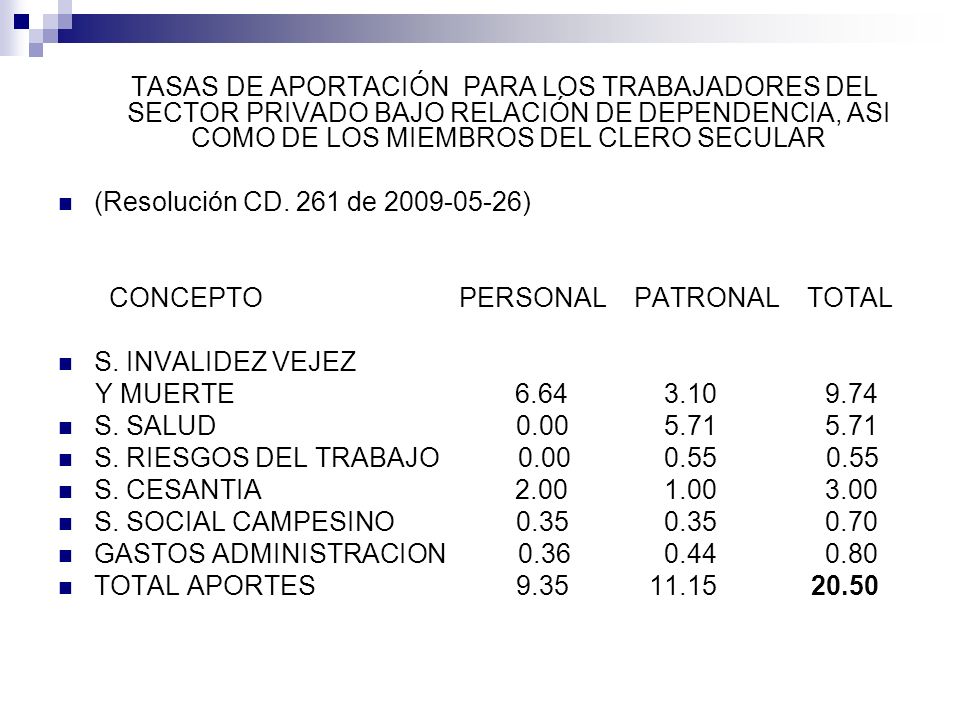 TASAS DE APORTACIÓN PARA LOS TRABAJADORES DEL SECTOR PRIVADO BAJO RELACIÓN DE DEPENDENCIA, ASI COMO DE LOS MIEMBROS DEL CLERO SECULAR

(Resolución CD. 261 de 2009-05-26)

| CONCEPTO | PERSONAL | PATRONAL | TOTAL |
|---|---|---|---|
| S. INVALIDEZ VEJEZ Y MUERTE | 6.64 | 3.10 | 9.74 |
| S. SALUD | 0.00 | 5.71 | 5.71 |
| S. RIESGOS DEL TRABAJO | 0.00 | 0.55 | 0.55 |
| S. CESANTIA | 2.00 | 1.00 | 3.00 |
| S. SOCIAL CAMPESINO | 0.35 | 0.35 | 0.70 |
| GASTOS ADMINISTRACION | 0.36 | 0.44 | 0.80 |
| TOTAL APORTES | 9.35 | 11.15 | 20.50 |